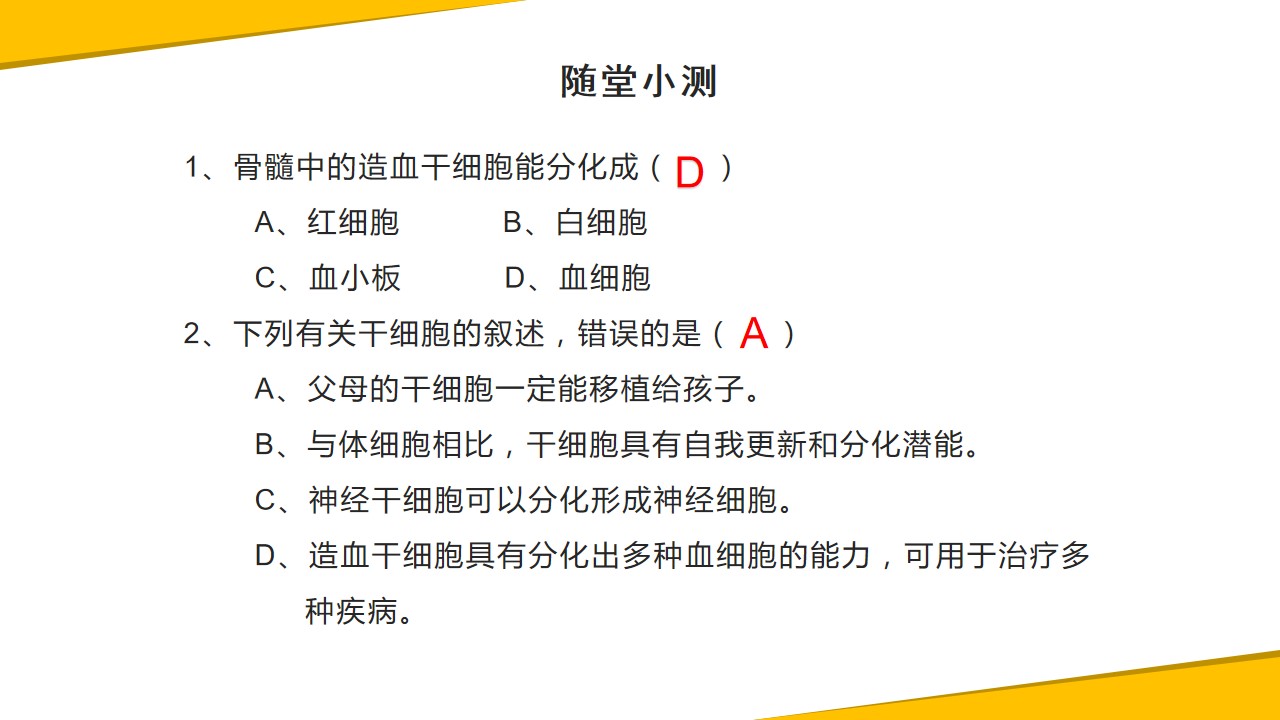 随堂小测

1、骨髓中的造血干细胞能分化成（D）

A、红细胞 B、白细胞

C、血小板 D、血细胞

2、下列有关干细胞的叙述，错误的是（A）

A、父母的干细胞一定能移植给孩子。

B、与体细胞相比，干细胞具有自我更新和分化潜能。

C、神经干细胞可以分化形成神经细胞。

D、造血干细胞具有分化出多种血细胞的能力，可用于治疗多种疾病。